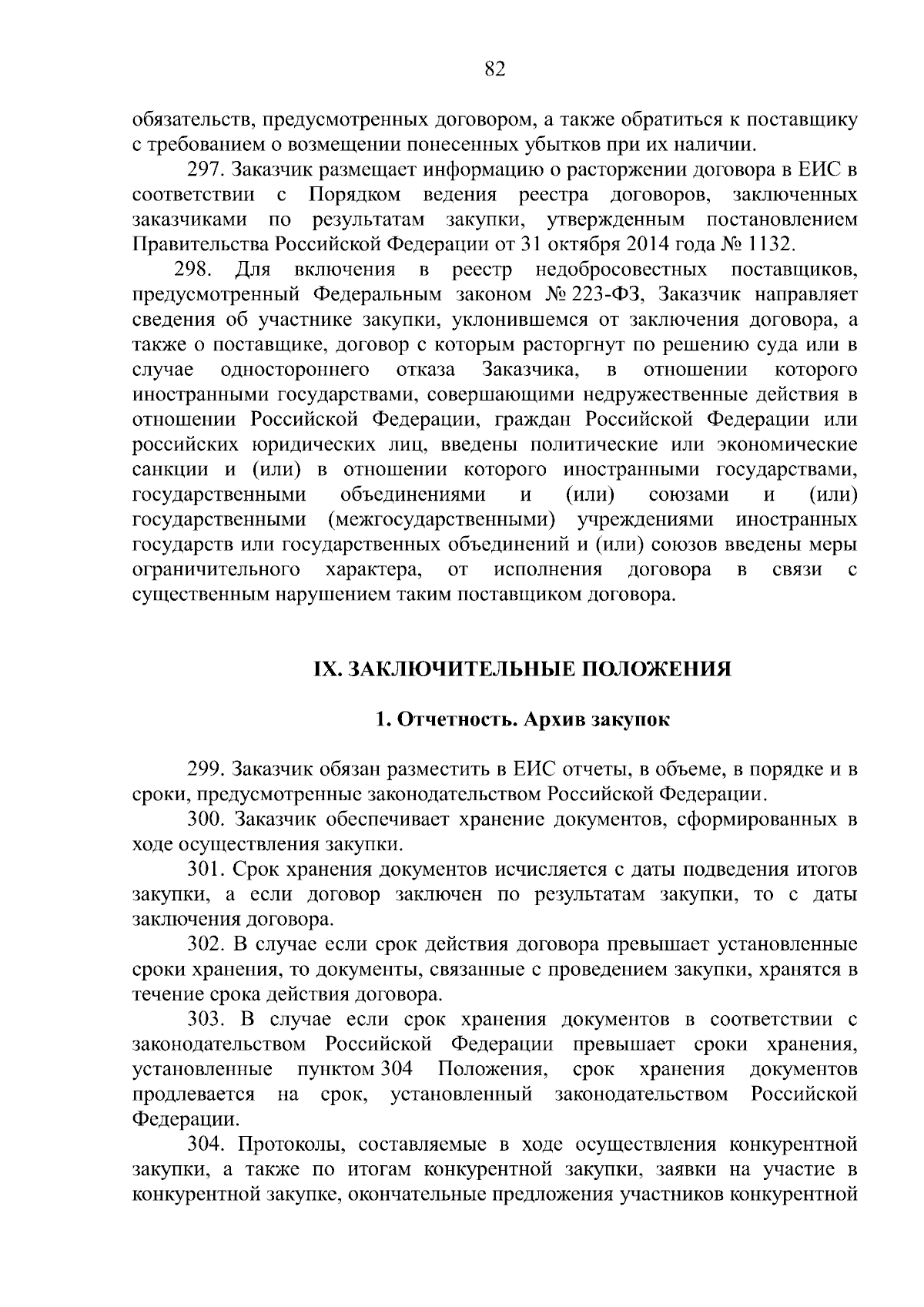 82

обязательств, предусмотренных договором, а также обратиться к поставщику с требованием о возмещении понесенных убытков при их наличии.

297. Заказчик размещает информацию о расторжении договора в ЕИС в соответствии с Порядком ведения реестра договоров, заключенных заказчиками по результатам закупки, утвержденным постановлением Правительства Российской Федерации от 31 октября 2014 года № 1132.

298. Для включения в реестр недобросовестных поставщиков, предусмотренный Федеральным законом № 223-ФЗ, Заказчик направляет сведения об участнике закупки, уклонившемся от заключения договора, а также о поставщике, договор с которым расторгнут по решению суда или в случае одностороннего отказа Заказчика, в отношении которого иностранными государствами, совершающими недружественные действия в отношении Российской Федерации, граждан Российской Федерации или российских юридических лиц, введены политические или экономические санкции и (или) в отношении которого иностранными государствами, государственными объединениями и (или) союзами и (или) государственными (межгосударственными) учреждениями иностранных государств или государственных объединений и (или) союзов введены меры ограничительного характера, от исполнения договора в связи с существенным нарушением таким поставщиком договора.

IX. ЗАКЛЮЧИТЕЛЬНЫЕ ПОЛОЖЕНИЯ

1. Отчетность. Архив закупок

299. Заказчик обязан разместить в ЕИС отчеты, в объеме, в порядке и в сроки, предусмотренные законодательством Российской Федерации.

300. Заказчик обеспечивает хранение документов, сформированных в ходе осуществления закупки.

301. Срок хранения документов исчисляется с даты подведения итогов закупки, а если договор заключен по результатам закупки, то с даты заключения договора.

302. В случае если срок действия договора превышает установленные сроки хранения, то документы, связанные с проведением закупки, хранятся в течение срока действия договора.

303. В случае если срок хранения документов в соответствии с законодательством Российской Федерации превышает сроки хранения, установленные пунктом 304 Положения, срок хранения документов продлевается на срок, установленный законодательством Российской Федерации.

304. Протоколы, составляемые в ходе осуществления конкурентной закупки, а также по итогам конкурентной закупки, заявки на участие в конкурентной закупке, окончательные предложения участников конкурентной